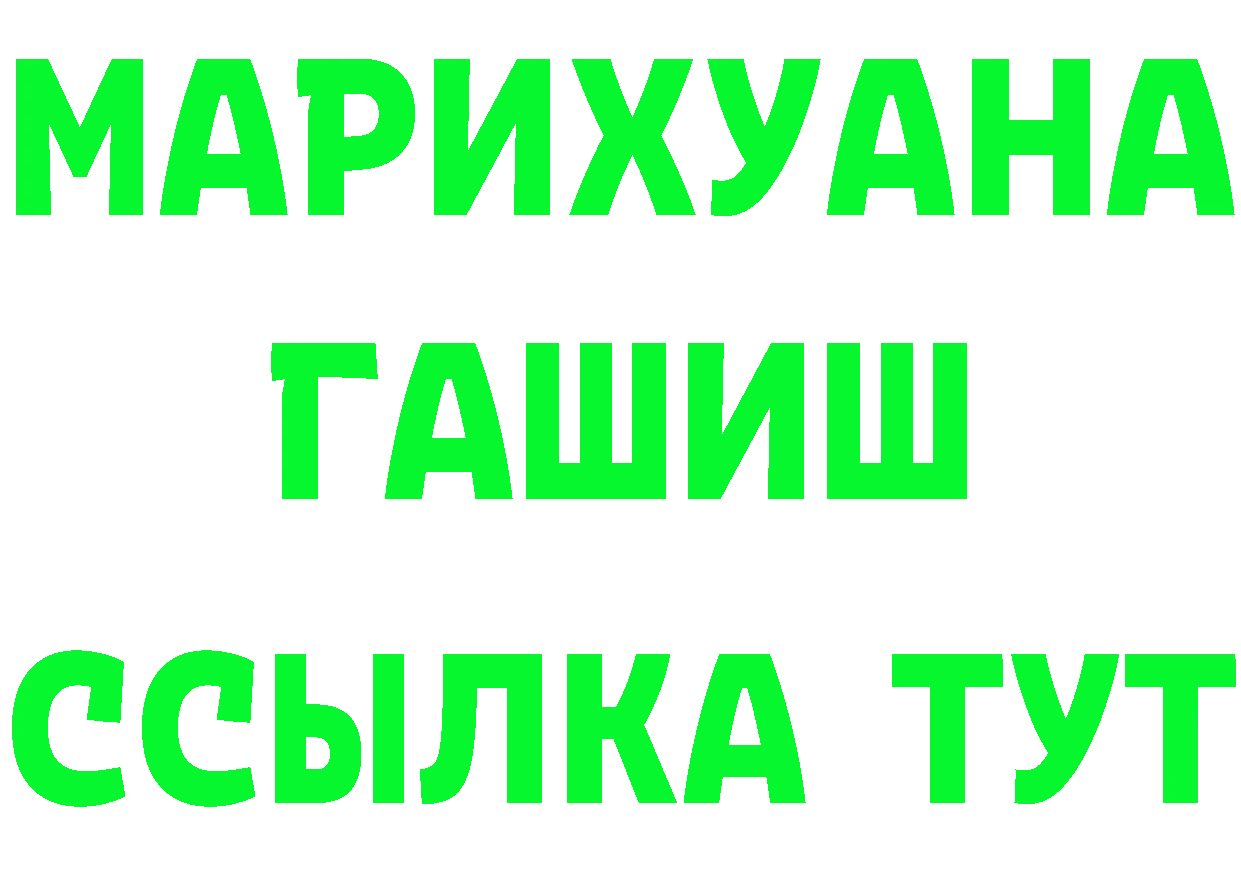 МАРИХУАНА
ГАШИШ
ССЫЛКА ТУТ